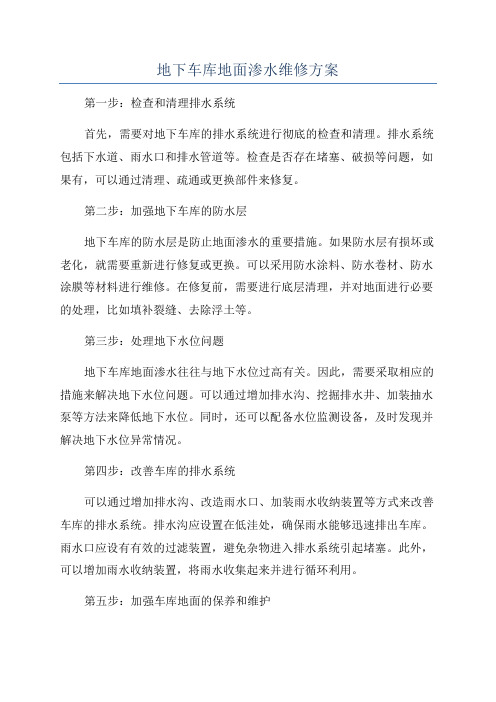 地下车库地面渗水维修方案

第一步：检查和清理排水系统

首先，需要对地下车库的排水系统进行彻底的检查和清理。排水系统包括下水道、雨水口和排水管道等。检查是否存在堵塞、破损等问题，如果有，可以通过清理、疏通或更换部件来修复。

第二步：加强地下车库的防水层

地下车库的防水层是防止地面渗水的重要措施。如果防水层有损坏或老化，就需要重新进行修复或更换。可以采用防水涂料、防水卷材、防水涂膜等材料进行维修。在修复前，需要进行底层清理，并对地面进行必要的处理，比如填补裂缝、去除浮土等。

第三步：处理地下水位问题

地下车库地面渗水往往与地下水位过高有关。因此，需要采取相应的措施来解决地下水位问题。可以通过增加排水沟、挖掘排水井、加装抽水泵等方法来降低地下水位。同时，还可以配备水位监测设备，及时发现并解决地下水位异常情况。

第四步：改善车库的排水系统

可以通过增加排水沟、改造雨水口、加装雨水收纳装置等方式来改善车库的排水系统。排水沟应设置在低洼处，确保雨水能够迅速排出车库。雨水口应设有有效的过滤装置，避免杂物进入排水系统引起堵塞。此外，可以增加雨水收纳装置，将雨水收集起来并进行循环利用。

第五步：加强车库地面的保养和维护